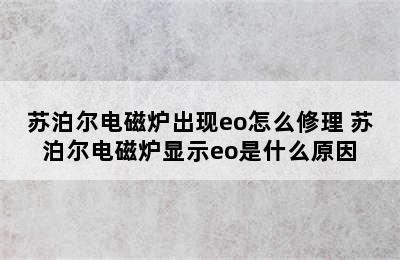 苏泊尔电磁炉出现eo怎么修理 苏泊尔电磁炉显示eo是什么原因